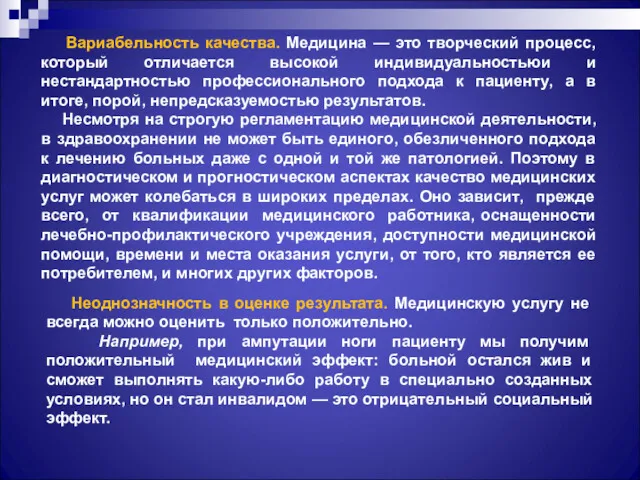 Вариабельность качества. Медицина — это творческий процесс, который отличается высокой индивидуальностьюи и нестандартностью профессионального подхода к пациенту, а в итоге, порой, непредсказуемостью результатов.

Несмотря на строгую регламентацию медицинской деятельности, в здравоохранении не может быть единого, обезличенного подхода к лечению больных даже с одной и той же патологией. Поэтому в диагностическом и прогностическом аспектах качество медицинских услуг может колебаться в широких пределах. Оно зависит, прежде всего, от квалификации медицинского работника, оснащенности лечебно-профилактического учреждения, доступности медицинской помощи, времени и места оказания услуги, от того, кто является ее потребителем, и многих других факторов.

Неоднозначность в оценке результата. Медицинскую услугу не всегда можно оценить только положительно.

Например, при ампутации ноги пациенту мы получим положительный медицинский эффект: больной остался жив и сможет выполнять какую-либо работу в специально созданных условиях, но он стал инвалидом — это отрицательный социальный эффект.